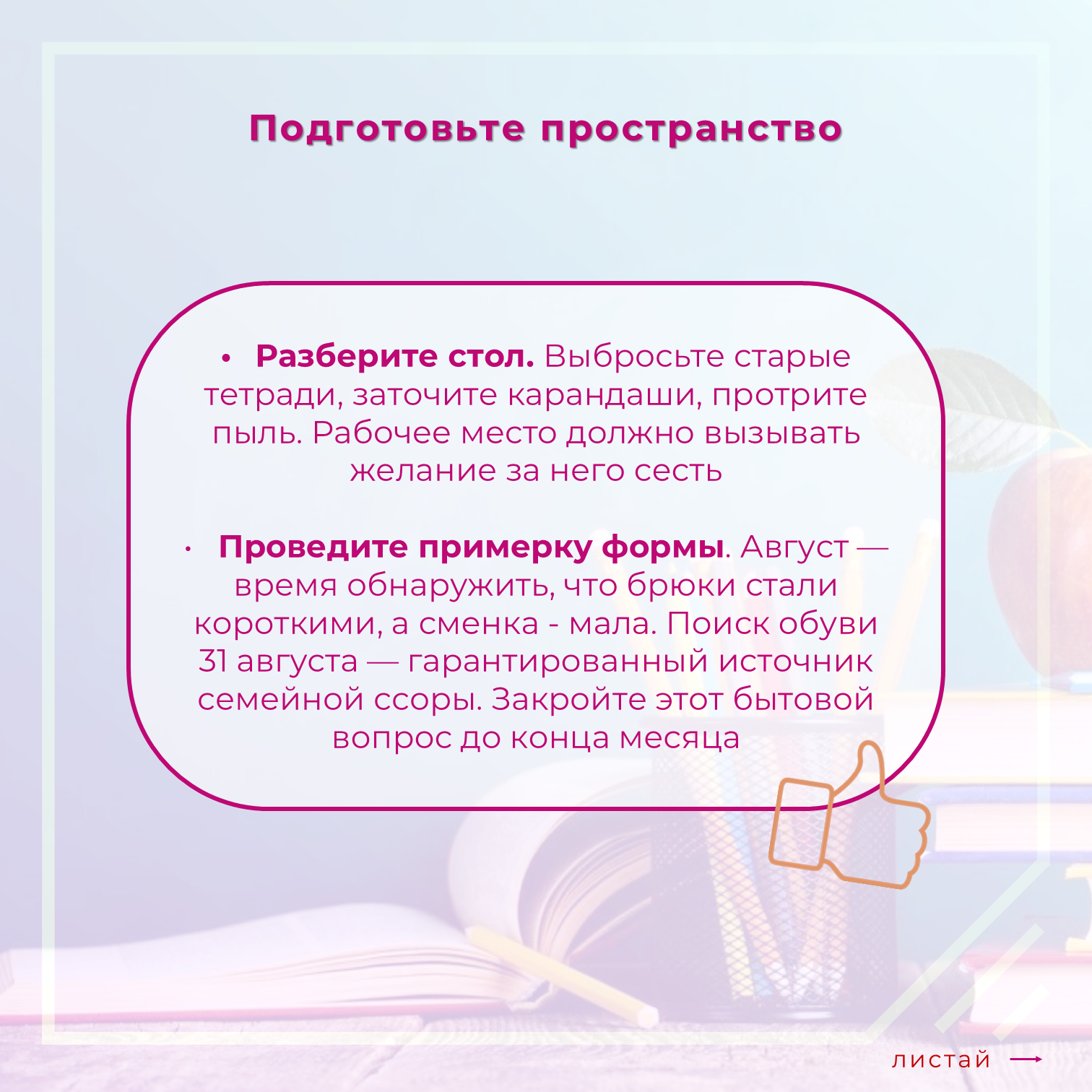 Подготовьте пространство

• Разберите стол. Выбросьте старые тетради, заточите карандаши, протрите пыль. Рабочее место должно вызывать желание за него сесть

• Проведите примерку формы. Август — время обнаружить, что брюки стали короткими, а сменка - мала. Поиск обуви 31 августа — гарантированный источник семейной ссоры. Закройте этот бытовой вопрос до конца месяца

листай →